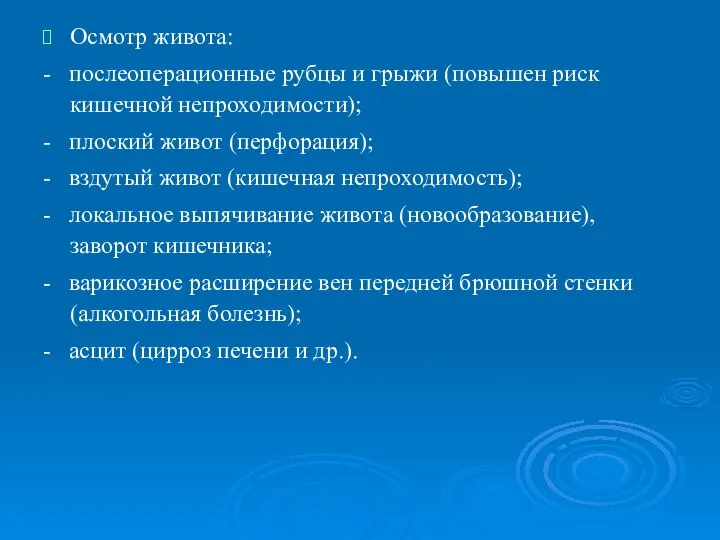 Осмотр живота:

- послеоперационные рубцы и грыжи (повышен риск кишечной непроходимости);

- плоский живот (перфорация);

- вздутый живот (кишечная непроходимость);

- локальное выпячивание живота (новообразование), заворот кишечника;

- варикозное расширение вен передней брюшной стенки (алкогольная болезнь);

- асцит (цирроз печени и др.).